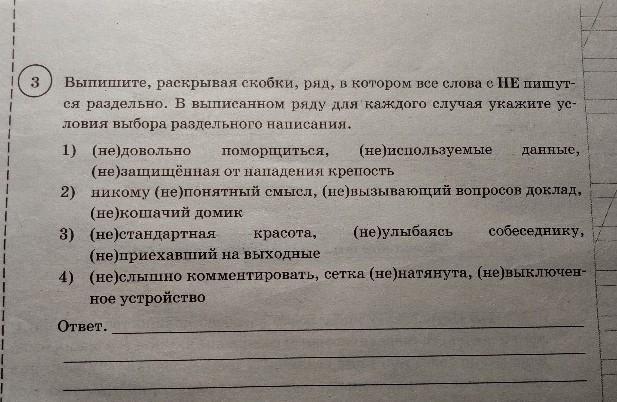 3 Выпишите, раскрывая скобки, ряд, в котором все слова с НЕ пишутся раздельно. В выписанном ряду для каждого случая укажите условия выбора раздельного написания.

1) (не)довольно поморщиться, (не)используемые данные, (не)защищённая от нападения крепость
2) никому (не)понятный смысл, (не)вызывающий вопросов доклад, (не)кошачий домик
3) (не)стандартная красота, (не)улыбаясь собеседнику, (не)приехавший на выходные
4) (не)слышно комментировать, сетка (не)натянута, (не)выключенное устройство

Ответ. ____

____

____